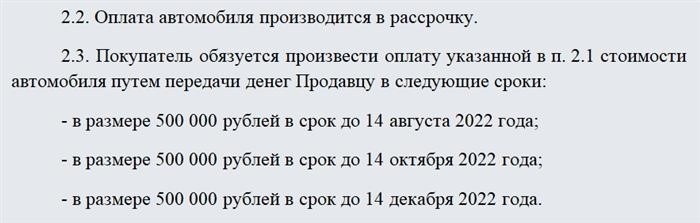 2.2. Оплата автомобиля производится в рассрочку.

2.3. Покупатель обязуется произвести оплату указанной в п. 2.1 стоимости автомобиля путем передачи денег Продавцу в следующие сроки:

- в размере 500 000 рублей в срок до 14 августа 2022 года;

- в размере 500 000 рублей в срок до 14 октября 2022 года;

- в размере 500 000 рублей в срок до 14 декабря 2022 года.